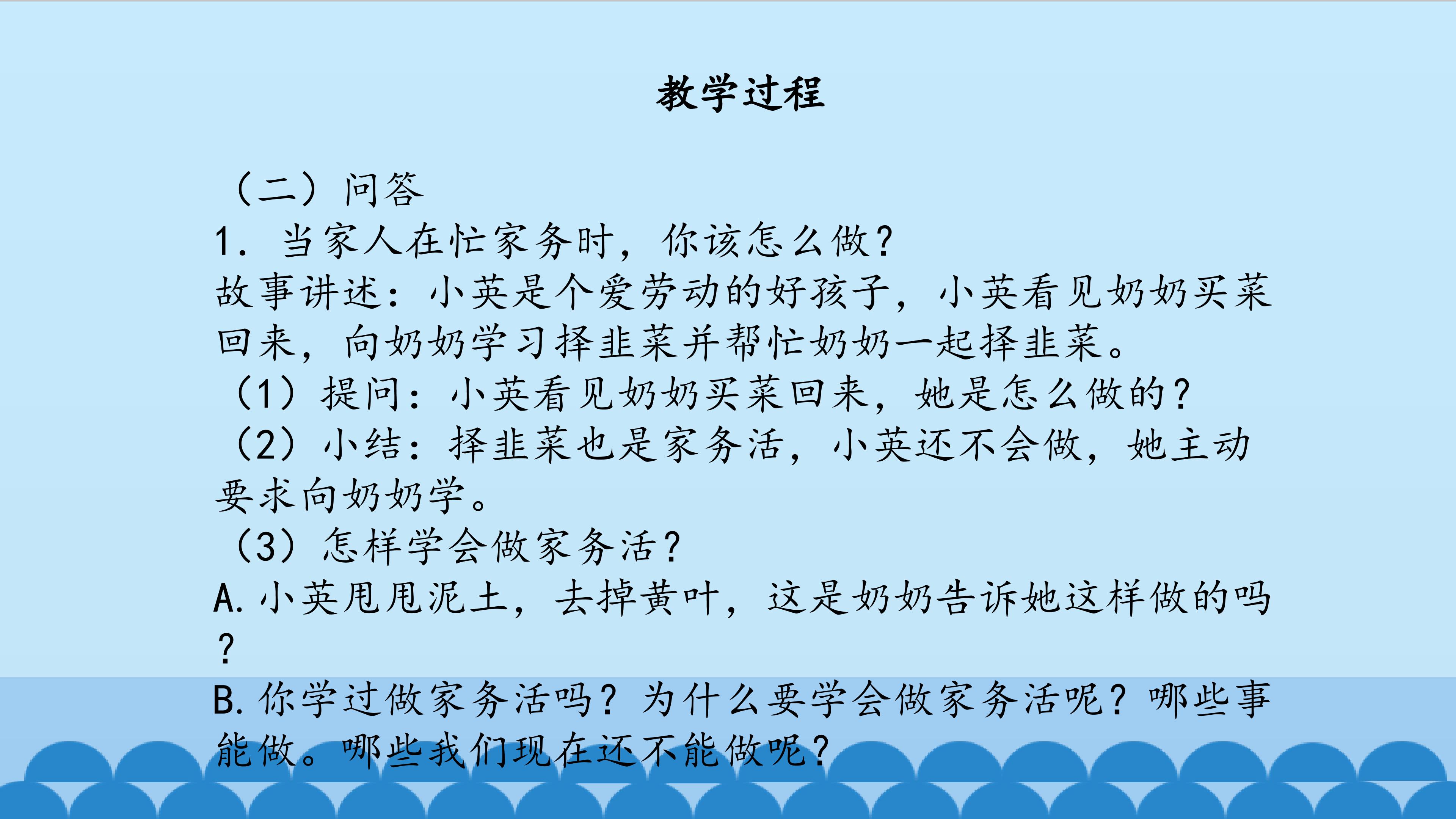 教学过程

（二）问答

1.当家人在忙家务时，你该怎么做？

故事讲述：小英是个爱劳动的好孩子，小英看见奶奶买菜回来，向奶奶学习择韭菜并帮忙奶奶一起择韭菜。

（1）提问：小英看见奶奶买菜回来，她是怎么做的？

（2）小结：择韭菜也是家务活，小英还不会做，她主动要求向奶奶学。

（3）怎样学会做家务活？

A.小英甩甩泥土，去掉黄叶，这是奶奶告诉她这样做的吗？

B.你学过做家务活吗？为什么要学会做家务活呢？哪些事能做。哪些我们现在还不能做呢？